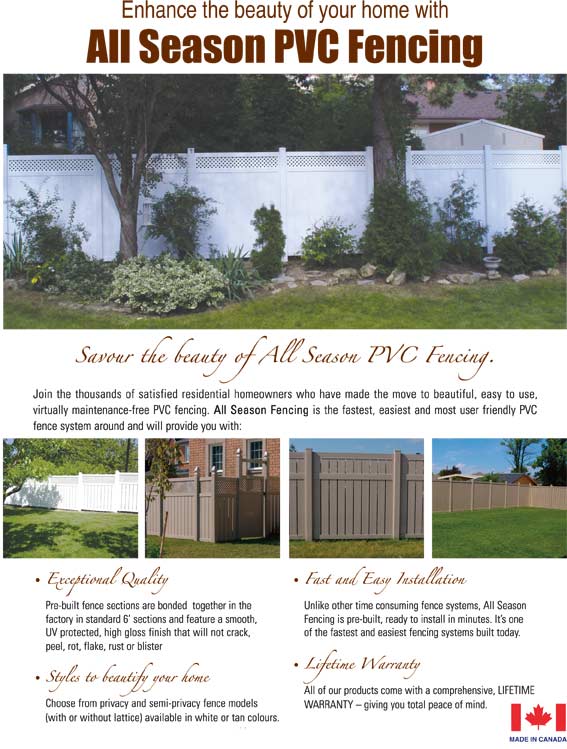 Enhance the beauty of your home with

All Season PVC Fencing

Savour the beauty of All Season PVC Fencing.

Join the thousands of satisfied residential homeowners who have made the move to beautiful, easy to use, virtually maintenance-free PVC fencing. All Season Fencing is the fastest, easiest and most user friendly PVC fence system around and will provide you with:

• Exceptional Quality

Pre-built fence sections are bonded together in the factory in standard 6' sections and feature a smooth, UV protected, high gloss finish that will not crack, peel, rot, flake, rust or blister

• Styles to beautify your home

Choose from privacy and semi-privacy fence models (with or without lattice) available in white or tan colours.

• Fast and Easy Installation

Unlike other time consuming fence systems, All Season Fencing is pre-built, ready to install in minutes. It's one of the fastest and easiest fencing systems built today.

• Lifetime Warranty

All of our products come with a comprehensive, LIFETIME WARRANTY – giving you total peace of mind.

MADE IN CANADA